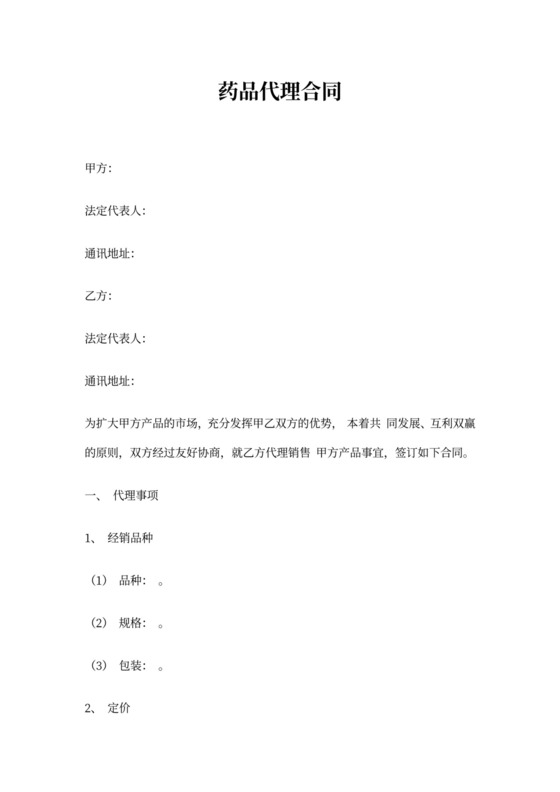 药品代理合同

甲方:

法定代表人:

通讯地址:

乙方:

法定代表人:

通讯地址:

为扩大甲方产品的市场，充分发挥甲乙双方的优势， 本着共 同发展、互利双赢的原则，双方经过友好协商，就乙方代理销售 甲方产品事宜，签订如下合同。

一、 代理事项

1、 经销品种

（1） 品种： 。

（2） 规格： 。

（3） 包装： 。

2、 定价